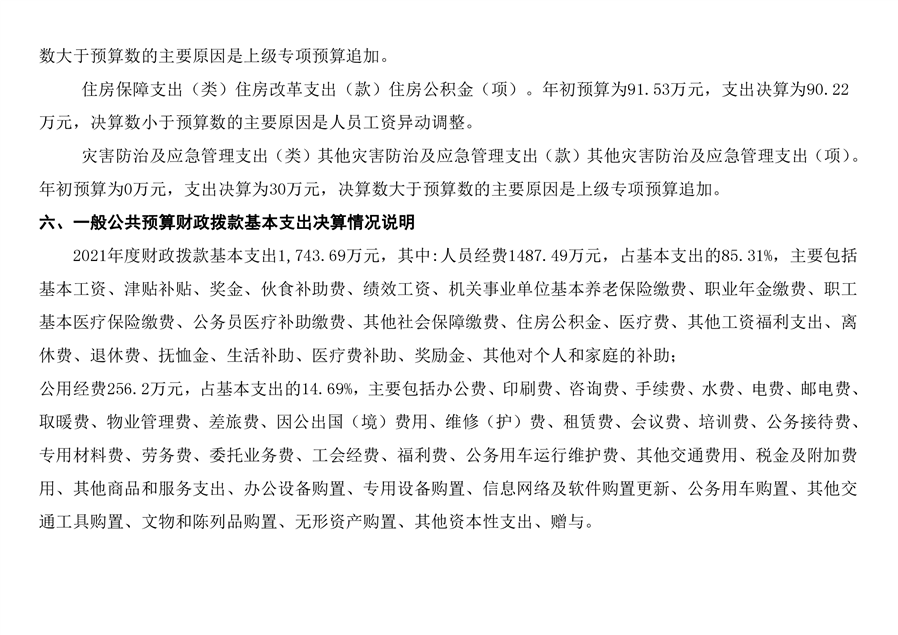 数大于预算数的主要原因是上级专项预算追加。

住房保障支出（类）住房改革支出（款）住房公积金（项）。年初预算为91.53万元，支出决算为90.22万元，决算数小于预算数的主要原因是人员工资异动调整。

灾害防治及应急管理支出（类）其他灾害防治及应急管理支出（款）其他灾害防治及应急管理支出（项）。年初预算为0万元，支出决算为30万元，决算数大于预算数的主要原因是上级专项预算追加。

六、一般公共预算财政拨款基本支出决算情况说明

2021年度财政拨款基本支出1,743.69万元，其中:人员经费1487.49万元，占基本支出的85.31%，主要包括基本工资、津贴补贴、奖金、伙食补助费、绩效工资、机关事业单位基本养老保险缴费、职业年金缴费、职工基本医疗保险缴费、公务员医疗补助缴费、其他社会保障缴费、住房公积金、医疗费、其他工资福利支出、离休费、退休费、抚恤金、生活补助、医疗费补助、奖励金、其他对个人和家庭的补助；
公用经费256.2万元，占基本支出的14.69%，主要包括办公费、印刷费、咨询费、手续费、水费、电费、邮电费、取暖费、物业管理费、差旅费、因公出国（境）费用、维修（护）费、租赁费、会议费、培训费、公务接待费、专用材料费、劳务费、委托业务费、工会经费、福利费、公务用车运行维护费、其他交通费用、税金及附加费用、其他商品和服务支出、办公设备购置、专用设备购置、信息网络及软件购置更新、公务用车购置、其他交通工具购置、文物和陈列品购置、无形资产购置、其他资本性支出、赠与。